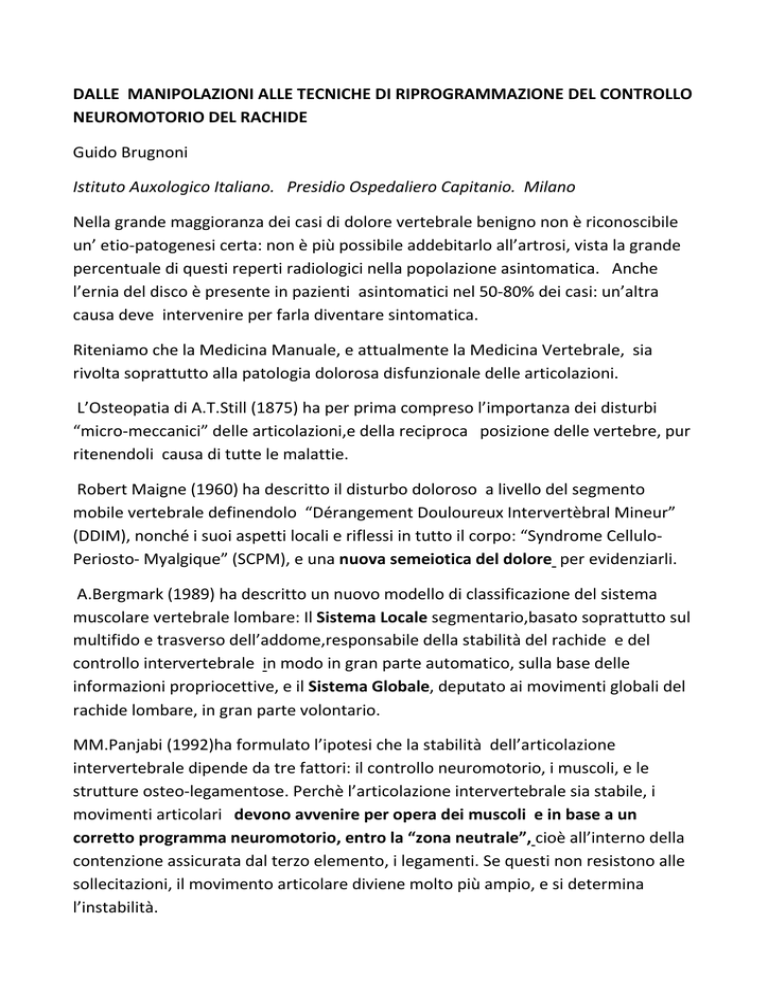 DALLE MANIPOLAZIONI ALLE TECNICHE DI RIPROGRAMMAZIONE DEL CONTROLLO NEUROMOTORIO DEL RACHIDE

Guido Brugnoni

Istituto Auxologico Italiano. Presidio Ospedaliero Capitanio. Milano

Nella grande maggioranza dei casi di dolore vertebrale benigno non è riconoscibile un' etio-patogenesi certa: non è più possibile addebitarlo all'artrosi, vista la grande percentuale di questi reperti radiologici nella popolazione asintomatica. Anche l'ernia del disco è presente in pazienti asintomatici nel 50-80% dei casi: un'altra causa deve intervenire per farla diventare sintomatica.

Riteniamo che la Medicina Manuale, e attualmente la Medicina Vertebrale, sia rivolta soprattutto alla patologia dolorosa disfunzionale delle articolazioni.

L'Osteopatia di A.T.Still (1875) ha per prima compreso l'importanza dei disturbi "micro-meccanici" delle articolazioni,e della reciproca posizione delle vertebre, pur ritenendoli causa di tutte le malattie.

Robert Maigne (1960) ha descritto il disturbo doloroso a livello del segmento mobile vertebrale definendolo "Dérangement Douloureux Intervertèbral Mineur" (DDIM), nonché i suoi aspetti locali e riflessi in tutto il corpo: "Syndrome Cellulo-Periosto- Myalgique" (SCPM), e una nuova semeiotica del dolore per evidenziarli.

A.Bergmark (1989) ha descritto un nuovo modello di classificazione del sistema muscolare vertebrale lombare: Il Sistema Locale segmentario,basato soprattutto sul multifido e trasverso dell'addome,responsabile della stabilità del rachide e del controllo intervertebrale in modo in gran parte automatico, sulla base delle informazioni propriocettive, e il Sistema Globale, deputato ai movimenti globali del rachide lombare, in gran parte volontario.

MM.Panjabi (1992)ha formulato l'ipotesi che la stabilità dell'articolazione intervertebrale dipende da tre fattori: il controllo neuromotorio, i muscoli, e le strutture osteo-legamentose. Perchè l'articolazione intervertebrale sia stabile, i movimenti articolari devono avvenire per opera dei muscoli e in base a un corretto programma neuromotorio, entro la "zona neutrale", cioè all'interno della contenzione assicurata dal terzo elemento, i legamenti. Se questi non resistono alle sollecitazioni, il movimento articolare diviene molto più ampio, e si determina l'instabilità.